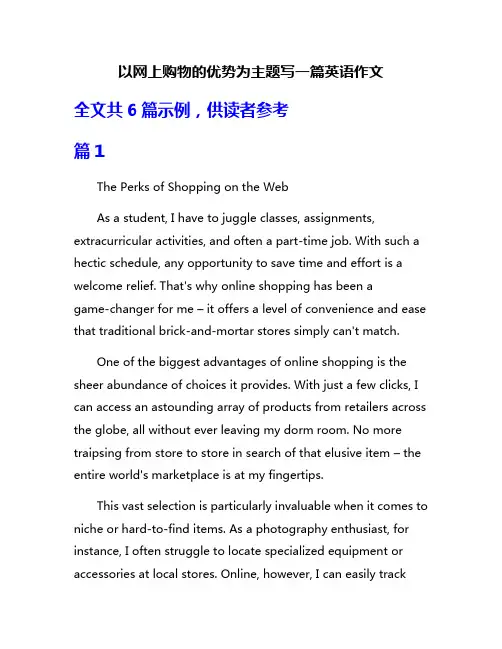 以网上购物的优势为主题写一篇英语作文

全文共 6 篇示例，供读者参考

篇 1

The Perks of Shopping on the Web

As a student, I have to juggle classes, assignments, extracurricular activities, and often a part-time job. With such a hectic schedule, any opportunity to save time and effort is a welcome relief. That's why online shopping has been a game-changer for me – it offers a level of convenience and ease that traditional brick-and-mortar stores simply can't match.

One of the biggest advantages of online shopping is the sheer abundance of choices it provides. With just a few clicks, I can access an astounding array of products from retailers across the globe, all without ever leaving my dorm room. No more traipsing from store to store in search of that elusive item – the entire world's marketplace is at my fingertips.

This vast selection is particularly invaluable when it comes to niche or hard-to-find items. As a photography enthusiast, for instance, I often struggle to locate specialized equipment or accessories at local stores. Online, however, I can easily track